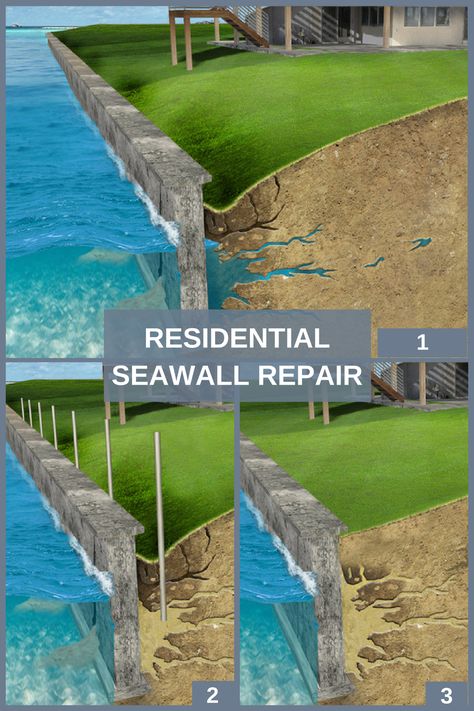 RESIDENTIAL SEAWALL REPAIR

1

2

3